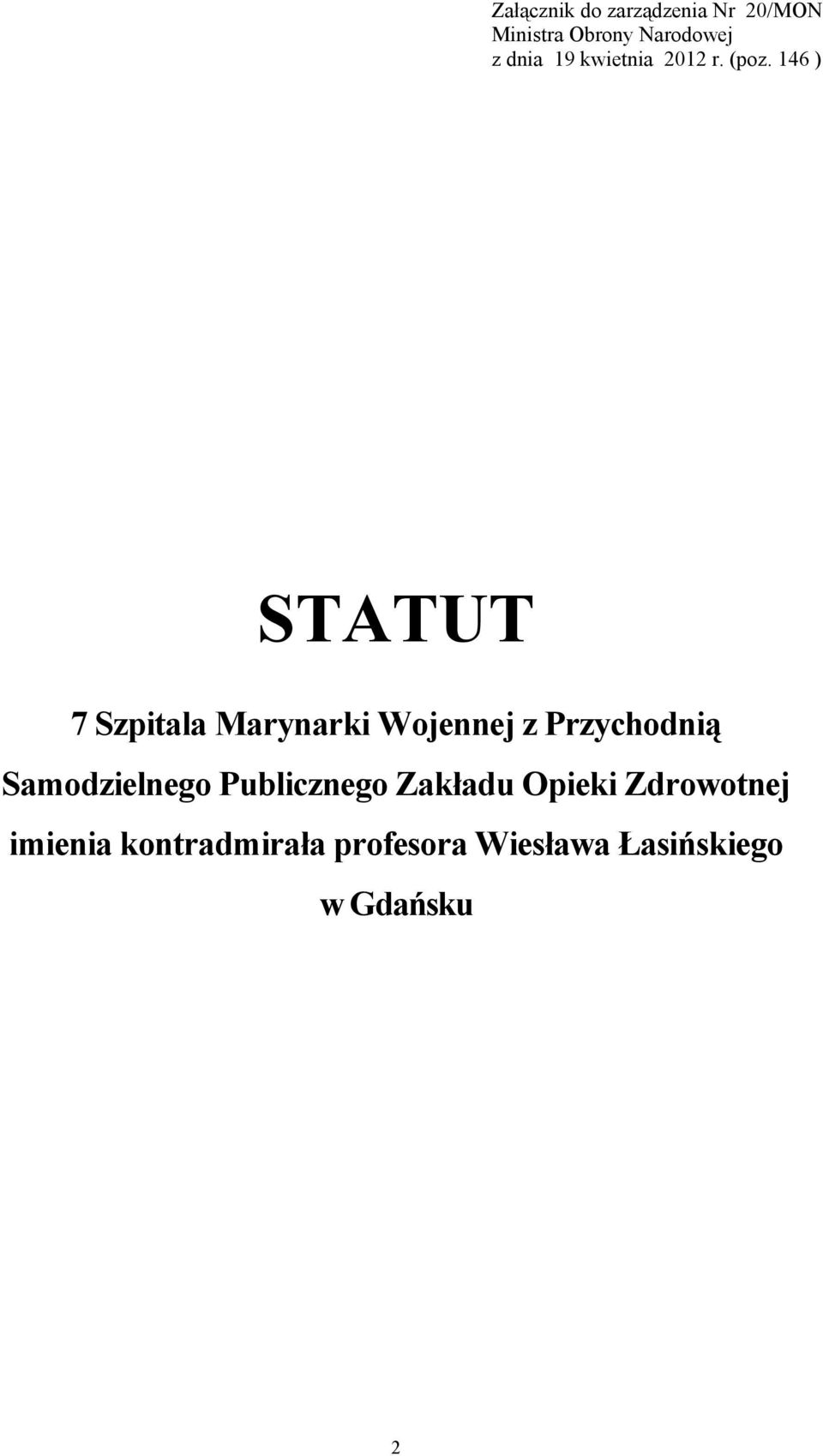 Załącznik do zarządzenia Nr 20/MON
Ministra Obrony Narodowej
z dnia 19 kwietnia 2012 r. (poz. 146 )

STATUT

7 Szpitala Marynarki Wojennej z Przychodnią Samodzielnego Publicznego Zakładu Opieki Zdrowotnej imienia kontradmirała profesora Wiesława Łasińskiego w Gdańsku

2